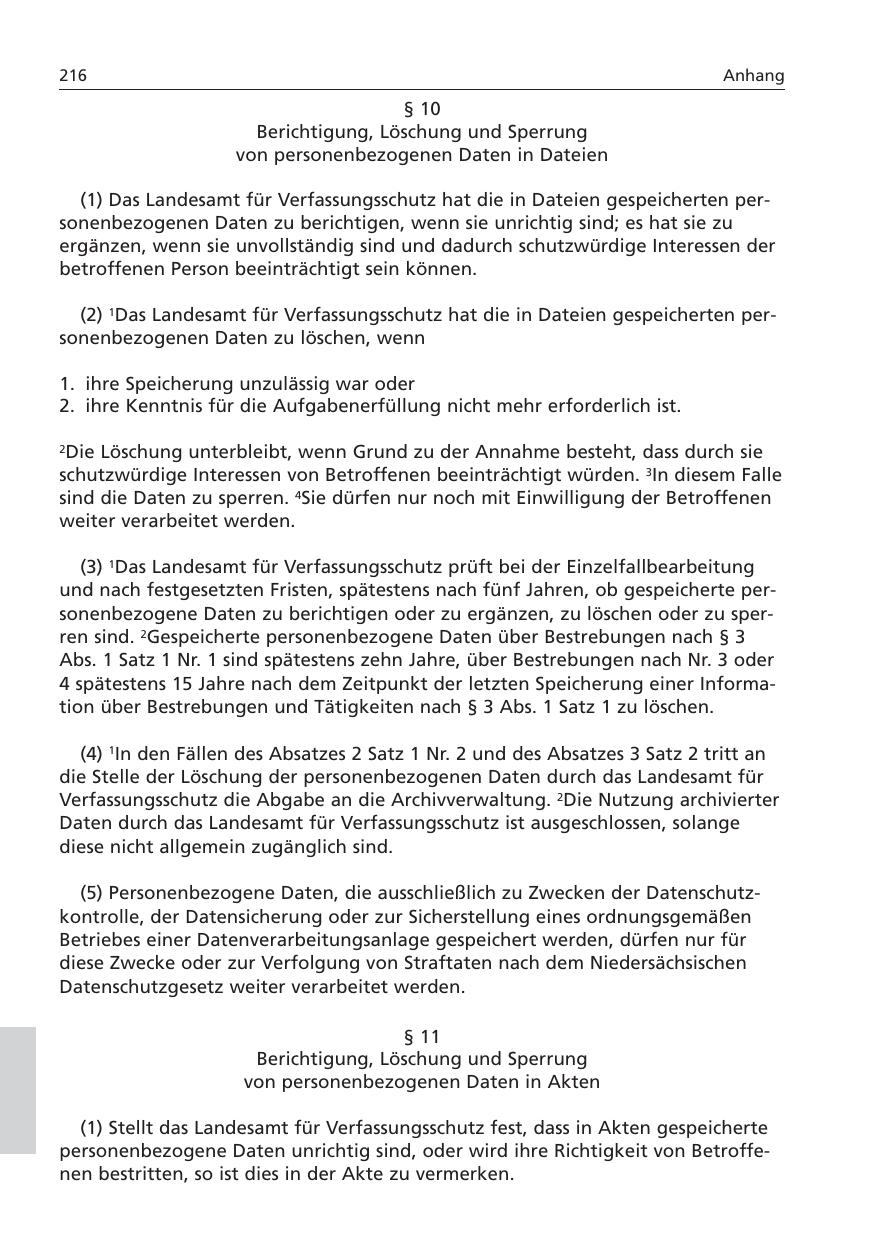 216 Anhang

§ 10
Berichtigung, Löschung und Sperrung
von personenbezogenen Daten in Dateien

(1) Das Landesamt für Verfassungsschutz hat die in Dateien gespeicherten personenbezogenen Daten zu berichtigen, wenn sie unrichtig sind; es hat sie zu ergänzen, wenn sie unvollständig sind und dadurch schutzwürdige Interessen der betroffenen Person beeinträchtigt sein können.

(2) $^1$Das Landesamt für Verfassungsschutz hat die in Dateien gespeicherten personenbezogenen Daten zu löschen, wenn

1. ihre Speicherung unzulässig war oder
2. ihre Kenntnis für die Aufgabenerfüllung nicht mehr erforderlich ist.

$^2$Die Löschung unterbleibt, wenn Grund zu der Annahme besteht, dass durch sie schutzwürdige Interessen von Betroffenen beeinträchtigt würden. $^3$In diesem Falle sind die Daten zu sperren. $^4$Sie dürfen nur noch mit Einwilligung der Betroffenen weiter verarbeitet werden.

(3) $^1$Das Landesamt für Verfassungsschutz prüft bei der Einzelfallbearbeitung und nach festgesetzten Fristen, spätestens nach fünf Jahren, ob gespeicherte personenbezogene Daten zu berichtigen oder zu ergänzen, zu löschen oder zu sperren sind. $^2$Gespeicherte personenbezogene Daten über Bestrebungen nach § 3 Abs. 1 Satz 1 Nr. 1 sind spätestens zehn Jahre, über Bestrebungen nach Nr. 3 oder 4 spätestens 15 Jahre nach dem Zeitpunkt der letzten Speicherung einer Information über Bestrebungen und Tätigkeiten nach § 3 Abs. 1 Satz 1 zu löschen.

(4) $^1$In den Fällen des Absatzes 2 Satz 1 Nr. 2 und des Absatzes 3 Satz 2 tritt an die Stelle der Löschung der personenbezogenen Daten durch das Landesamt für Verfassungsschutz die Abgabe an die Archivverwaltung. $^2$Die Nutzung archivierter Daten durch das Landesamt für Verfassungsschutz ist ausgeschlossen, solange diese nicht allgemein zugänglich sind.

(5) Personenbezogene Daten, die ausschließlich zu Zwecken der Datenschutzkontrolle, der Datensicherung oder zur Sicherstellung eines ordnungsgemäßen Betriebes einer Datenverarbeitungsanlage gespeichert werden, dürfen nur für diese Zwecke oder zur Verfolgung von Straftaten nach dem Niedersächsischen Datenschutzgesetz weiter verarbeitet werden.

§ 11
Berichtigung, Löschung und Sperrung
von personenbezogenen Daten in Akten

(1) Stellt das Landesamt für Verfassungsschutz fest, dass in Akten gespeicherte personenbezogene Daten unrichtig sind, oder wird ihre Richtigkeit von Betroffenen bestritten, so ist dies in der Akte zu vermerken.